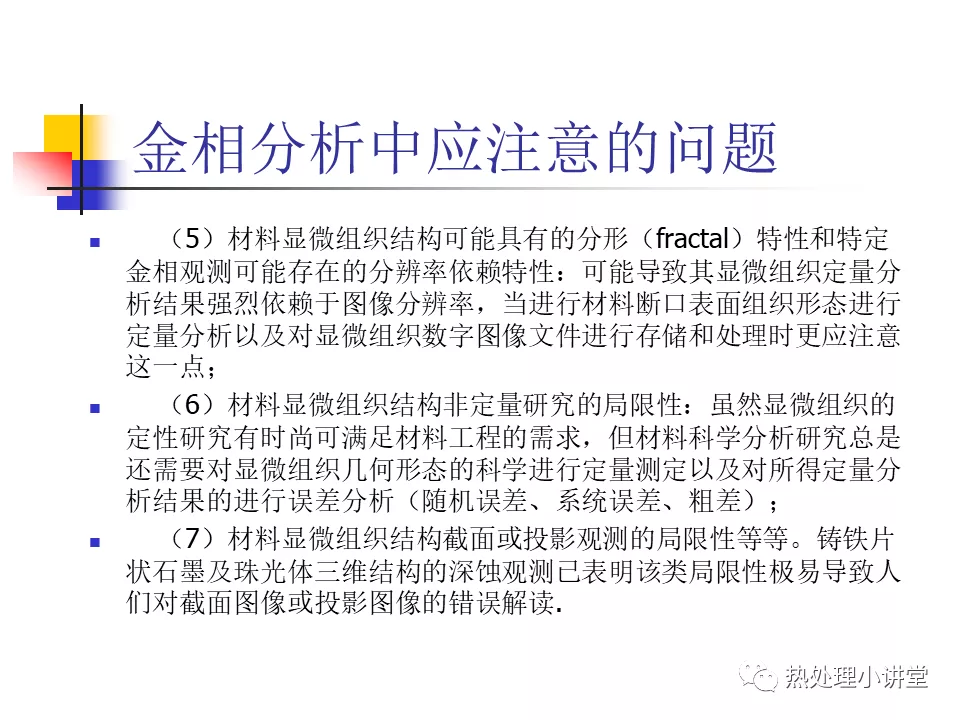 金相分析中应注意的问题

（5）材料显微组织结构可能具有的分形（fractal）特性和特定金相观测可能存在的分辨率依赖特性：可能导致其显微组织定量分析结果强烈依赖于图像分辨率，当进行材料断口表面组织形态进行定量分析以及对显微组织数字图像文件进行存储和处理时更应注意这一点；

（6）材料显微组织结构非定量研究的局限性：虽然显微组织的定性研究有时尚可满足材料工程的需求，但材料科学分析研究总是还需要对显微组织几何形态的科学进行定量测定以及对所得定量分析结果的进行误差分析（随机误差、系统误差、粗差）；

（7）材料显微组织结构截面或投影观测的局限性等等。铸铁片状石墨及珠光体三维结构的深蚀观测已表明该类局限性极易导致人们对截面图像或投影图像的错误解读.

热处理小讲堂